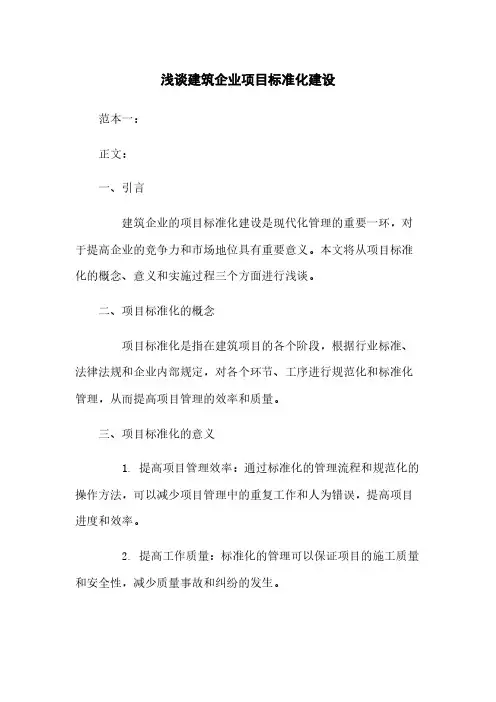 浅谈建筑企业项目标准化建设

范本一：

正文：

一、引言

建筑企业的项目标准化建设是现代化管理的重要一环，对于提高企业的竞争力和市场地位具有重要意义。本文将从项目标准化的概念、意义和实施过程三个方面进行浅谈。

二、项目标准化的概念

项目标准化是指在建筑项目的各个阶段，根据行业标准、法律法规和企业内部规定，对各个环节、工序进行规范化和标准化管理，从而提高项目管理的效率和质量。

三、项目标准化的意义

1. 提高项目管理效率：通过标准化的管理流程和规范化的操作方法，可以减少项目管理中的重复工作和人为错误，提高项目进度和效率。

2. 提高工作质量：标准化的管理可以保证项目的施工质量和安全性，减少质量事故和纠纷的发生。